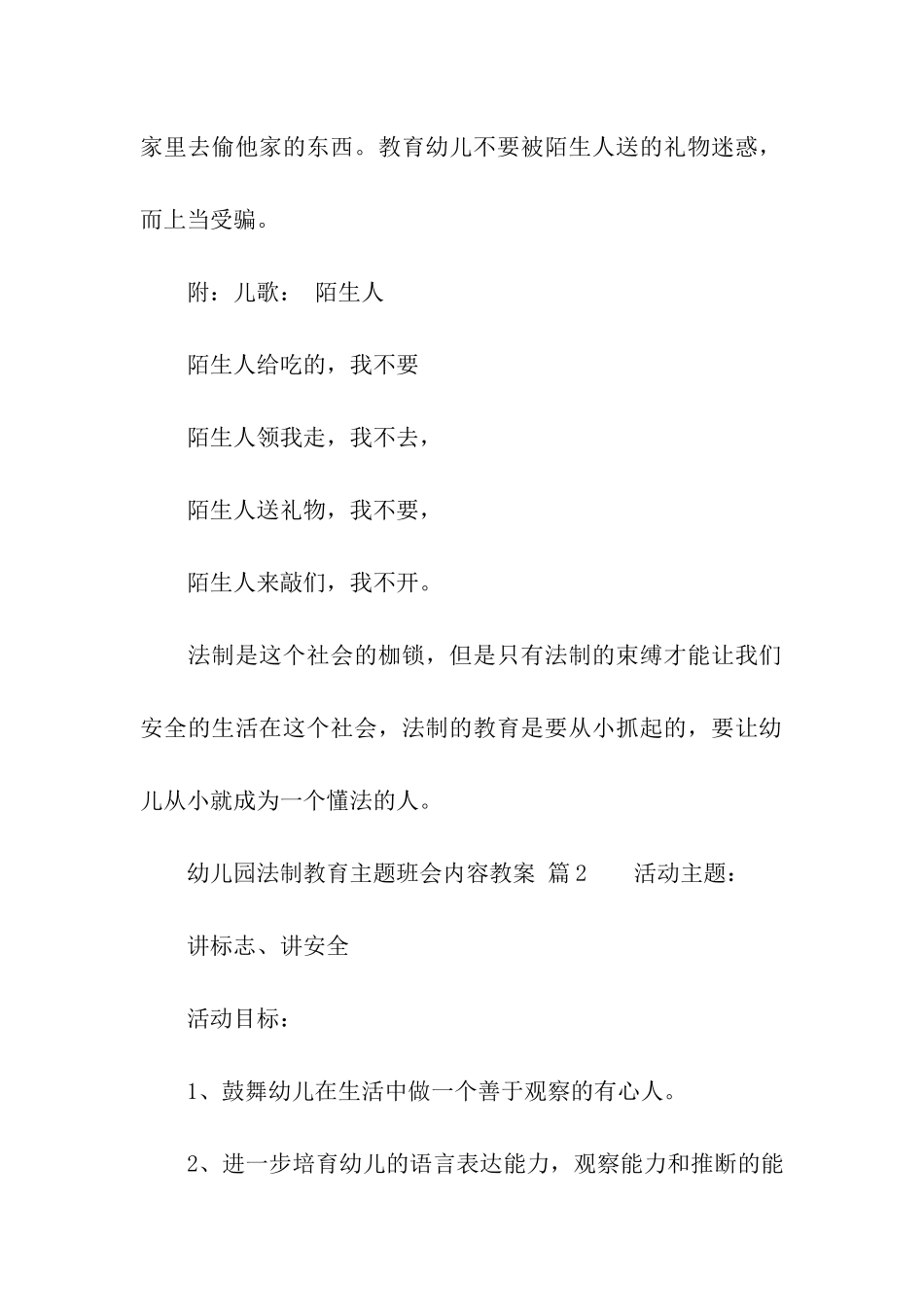 家里去偷他家的东西。教育幼儿不要被陌生人送的礼物迷惑，而上当受骗。

附：儿歌： 陌生人

陌生人给吃的，我不要

陌生人领我走，我不去，

陌生人送礼物，我不要，

陌生人来敲们，我不开。

法制是这个社会的枷锁，但是只有法制的束缚才能让我们安全的生活在这个社会，法制的教育是要从小抓起的，要让幼儿从小就成为一个懂法的人。

幼儿园法制教育主题班会内容教案 篇2 活动主题：

讲标志、讲安全

活动目标：

1、鼓舞幼儿在生活中做一个善于观察的有心人。

2、进一步培育幼儿的语言表达能力，观察能力和推断的能